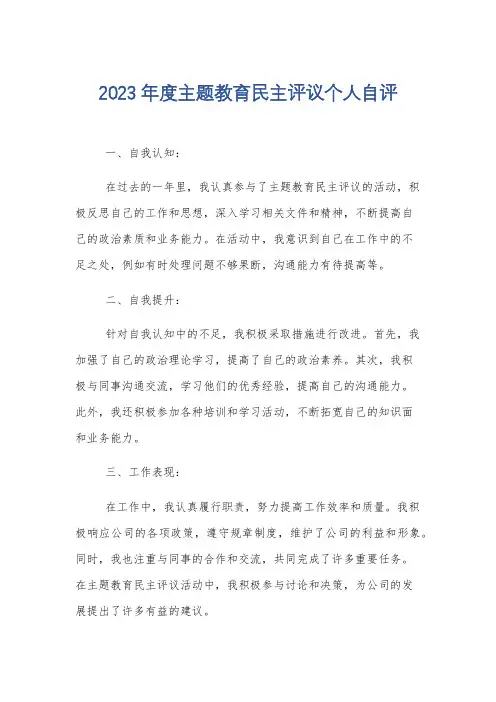 2023年度主题教育民主评议个人自评

一、自我认知：

在过去的一年里，我认真参与了主题教育民主评议的活动，积极反思自己的工作和思想，深入学习相关文件和精神，不断提高自己的政治素质和业务能力。在活动中，我意识到自己在工作中的不足之处，例如有时处理问题不够果断，沟通能力有待提高等。

二、自我提升：

针对自我认知中的不足，我积极采取措施进行改进。首先，我加强了自己的政治理论学习，提高了自己的政治素养。其次，我积极与同事沟通交流，学习他们的优秀经验，提高自己的沟通能力。此外，我还积极参加各种培训和学习活动，不断拓宽自己的知识面和业务能力。

三、工作表现：

在工作中，我认真履行职责，努力提高工作效率和质量。我积极响应公司的各项政策，遵守规章制度，维护了公司的利益和形象。同时，我也注重与同事的合作和交流，共同完成了许多重要任务。在主题教育民主评议活动中，我积极参与讨论和决策，为公司的发展提出了许多有益的建议。